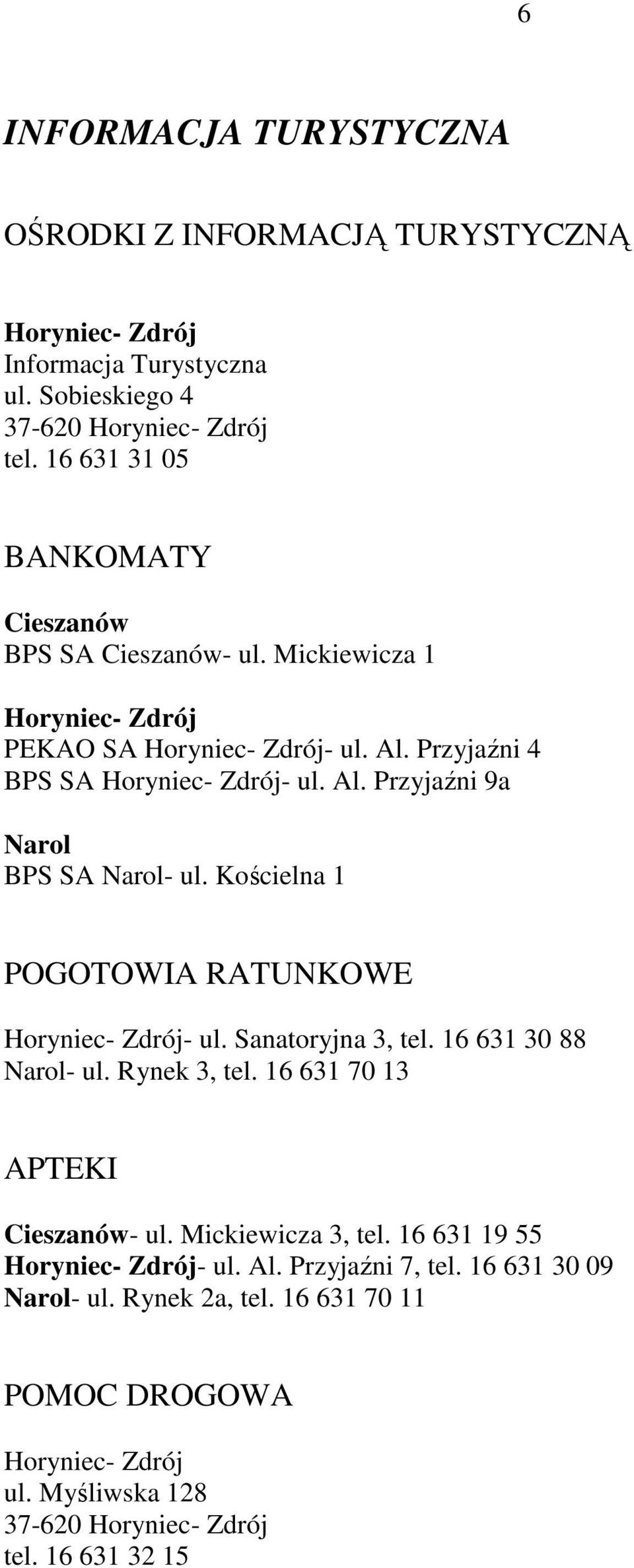 6

INFORMACJA TURYSTYCZNA

OŚRODKI Z INFORMACJĄ TURYSTYCZNĄ

Horyniec- Zdrój
Informacja Turystyczna
ul. Sobieskiego 4
37-620 Horyniec- Zdrój
tel. 16 631 31 05

BANKOMATY

Cieszanów
BPS SA Cieszanów- ul. Mickiewicza 1

Horyniec- Zdrój
PEKAO SA Horyniec- Zdrój- ul. Al. Przyjaźni 4
BPS SA Horyniec- Zdrój- ul. Al. Przyjaźni 9a

Narol
BPS SA Narol- ul. Kościelna 1

POGOTOWIA RATUNKOWE

Horyniec- Zdrój- ul. Sanatoryjna 3, tel. 16 631 30 88
Narol- ul. Rynek 3, tel. 16 631 70 13

APTEKI

Cieszanów- ul. Mickiewicza 3, tel. 16 631 19 55
Horyniec- Zdrój- ul. Al. Przyjaźni 7, tel. 16 631 30 09
Narol- ul. Rynek 2a, tel. 16 631 70 11

POMOC DROGOWA

Horyniec- Zdrój
ul. Myśliwska 128
37-620 Horyniec- Zdrój
tel. 16 631 32 15